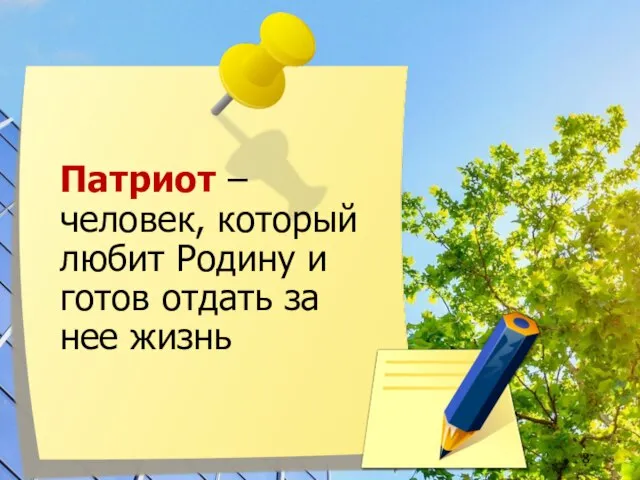 Патриот – человек, который любит Родину и готов отдать за нее жизнь

8